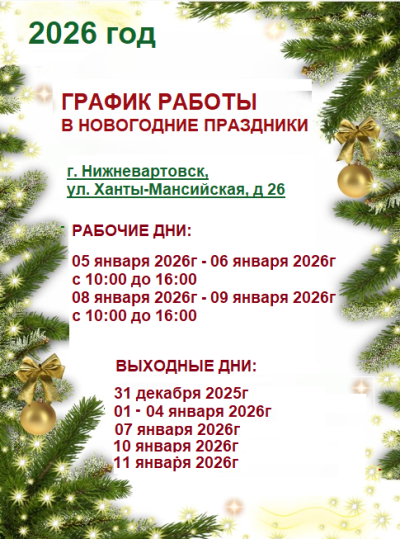 2026 год

ГРАФИК РАБОТЫ
В НОВОГОДНИЕ ПРАЗДНИКИ

г. Нижневартовск,
ул. Ханты-Мансийская, д 26

РАБОЧИЕ ДНИ:

05 января 2026г - 06 января 2026г
с 10:00 до 16:00
08 января 2026г - 09 января 2026г
с 10:00 до 16:00

ВЫХОДНЫЕ ДНИ:

31 декабря 2025г
01 - 04 января 2026г
07 января 2026г
10 января 2026г
11 января 2026г